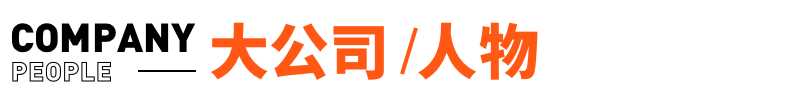 COMPANY
PEOPLE
大公司 /人物